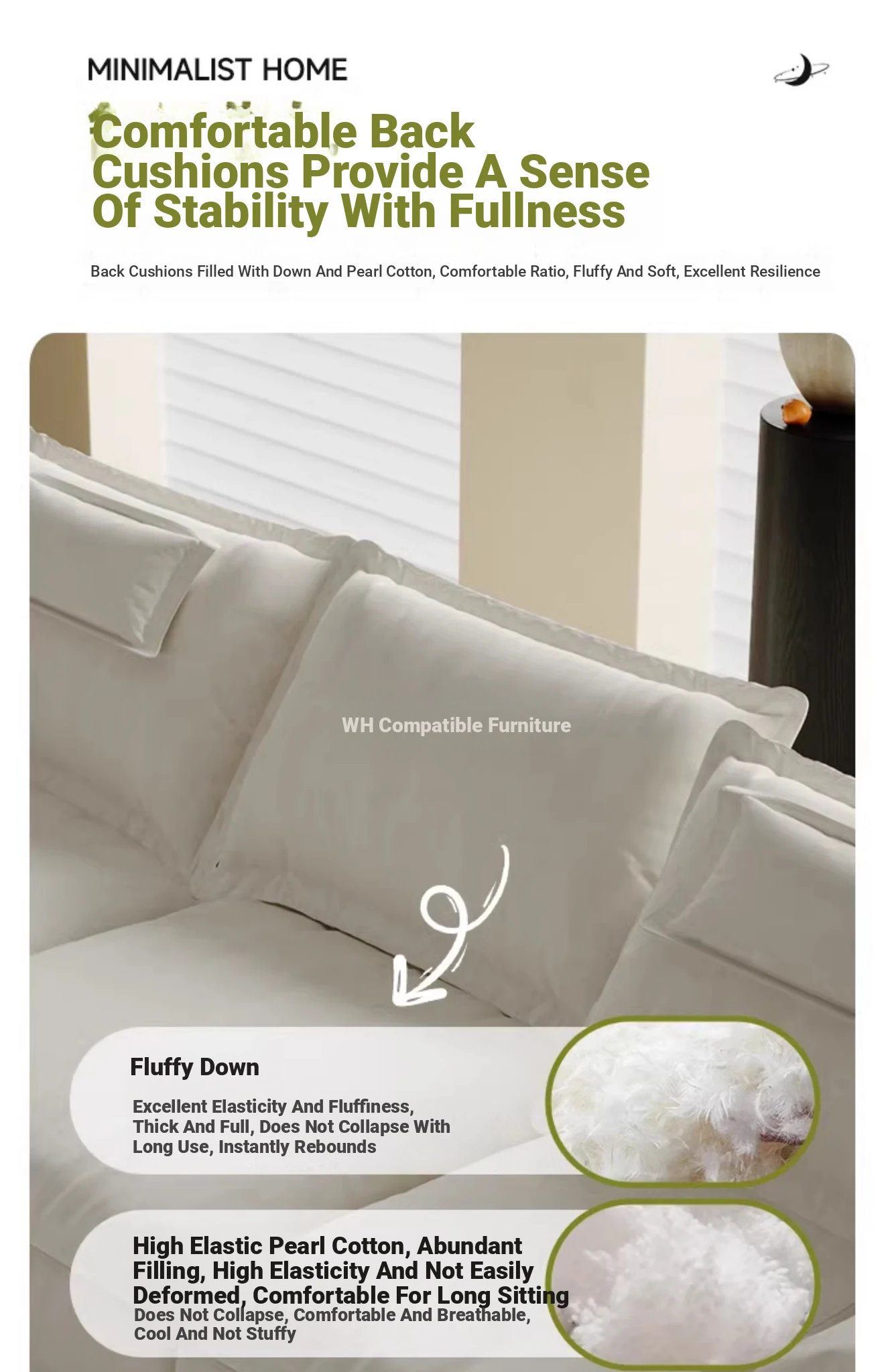 MINIMALIST HOME

Comfortable Back Cushions Provide A Sense Of Stability With Fullness

Back Cushions Filled With Down And Pearl Cotton, Comfortable Ratio, Fluffy And Soft, Excellent Resilience

WH Compatible Furniture

Fluffy Down

Excellent Elasticity And Fluffiness, Thick And Full, Does Not Collapse With Long Use, Instantly Rebounds

High Elastic Pearl Cotton, Abundant Filling, High Elasticity And Not Easily Deformed, Comfortable For Long Sitting

Does Not Collapse, Comfortable And Breathable, Cool And Not Stuffy